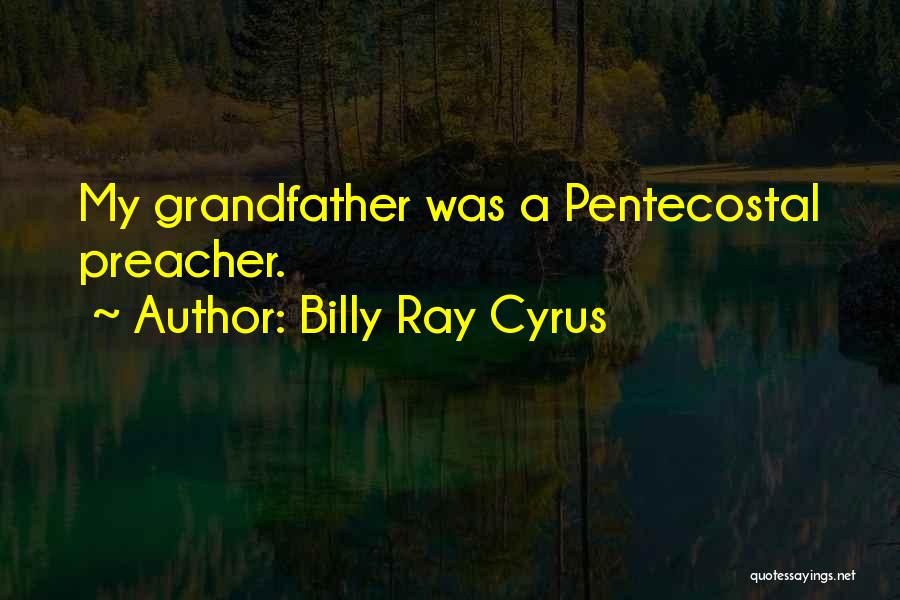 My grandfather was a Pentecostal preacher.
~ Author: Billy Ray Cyrus

quotessayings.net